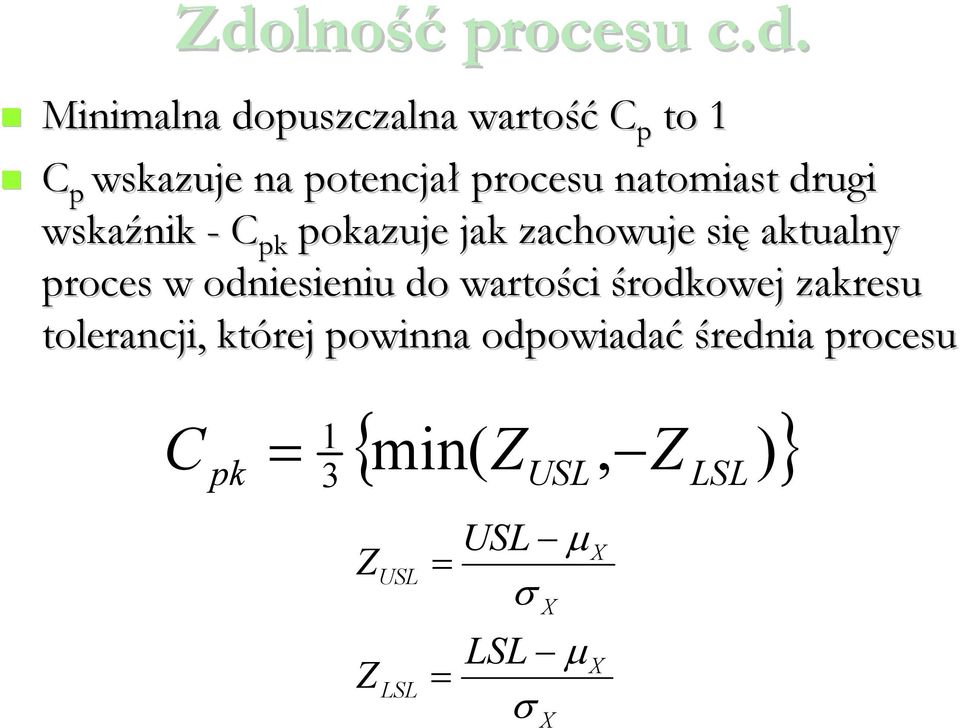 Zdolność procesu c.d.

Minimalna dopuszczalna wartość $C_p$ to 1

$C_p$ wskazuje na potencjał procesu natomiast drugi wskaźnik - $C_{pk}$ pokazuje jak zachowuje się aktualny proces w odniesieniu do wartości środkowej zakresu tolerancji, której powinna odpowiadać średnia procesu

$C_{pk} = \frac{1}{3}\{\min(Z_{USL}, -Z_{LSL})\}$

$Z_{USL} = \frac{USL - \mu_X}{\sigma_X}$

$Z_{LSL} = \frac{LSL - \mu_X}{\sigma_X}$